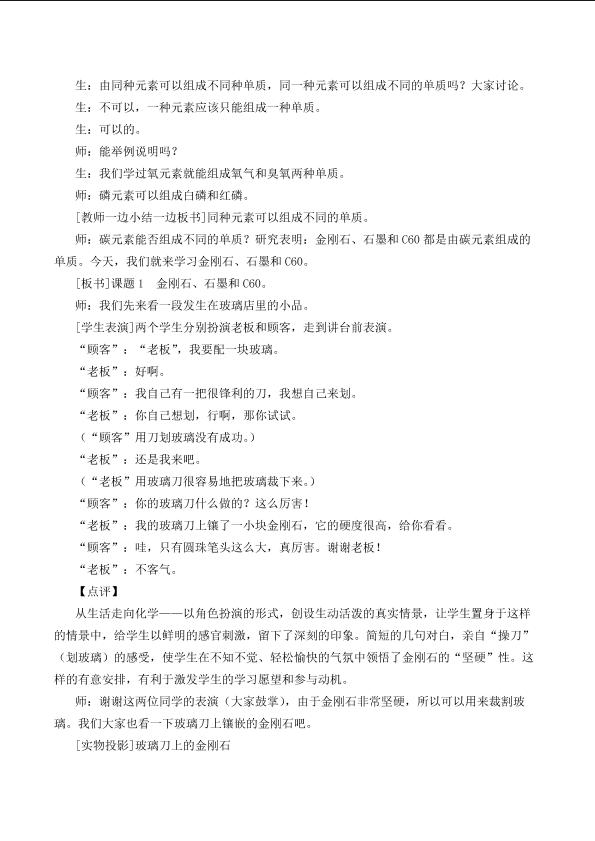 生：由同种元素可以组成不同种单质，同一种元素可以组成不同的单质吗？大家讨论。

生：不可以，一种元素应该只能组成一种单质。

生：可以的。

师：能举例说明吗？

生：我们学过氧元素就能组成氧气和臭氧两种单质。

师：磷元素可以组成白磷和红磷。

[教师一边小结一边板书]同种元素可以组成不同的单质。

师：碳元素能否组成不同的单质？研究表明：金刚石、石墨和C60都是由碳元素组成的单质。今天，我们就来学习金刚石、石墨和C60。

[板书]课题1　金刚石、石墨和C60。

师：我们先来看一段发生在玻璃店里的小品。

[学生表演]两个学生分别扮演老板和顾客，走到讲台前表演。

“顾客”：“老板”，我要配一块玻璃。

“老板”：好啊。

“顾客”：我自己有一把很锋利的刀，我想自己来划。

“老板”：你自己想划，行啊，那你试试。

（“顾客”用刀划玻璃没有成功。）

“老板”：还是我来吧。

（“老板”用玻璃刀很容易地把玻璃裁下来。）

“顾客”：你的玻璃刀什么做的？这么厉害！

“老板”：我的玻璃刀上镶了一小块金刚石，它的硬度很高，给你看看。

“顾客”：哇，只有圆珠笔头这么大，真厉害。谢谢老板！

“老板”：不客气。

【点评】

从生活走向化学——以角色扮演的形式，创设生动活泼的真实情景，让学生置身于这样的情景中，给学生以鲜明的感官刺激，留下了深刻的印象。简短的几句对白，亲自“操刀”（划玻璃）的感受，使学生在不知不觉、轻松愉快的气氛中领悟了金刚石的“坚硬”性。这样的有意安排，有利于激发学生的学习愿望和参与动机。

师：谢谢这两位同学的表演（大家鼓掌），由于金刚石非常坚硬，所以可以用来裁割玻璃。我们大家也看一下玻璃刀上镶嵌的金刚石吧。

[实物投影]玻璃刀上的金刚石